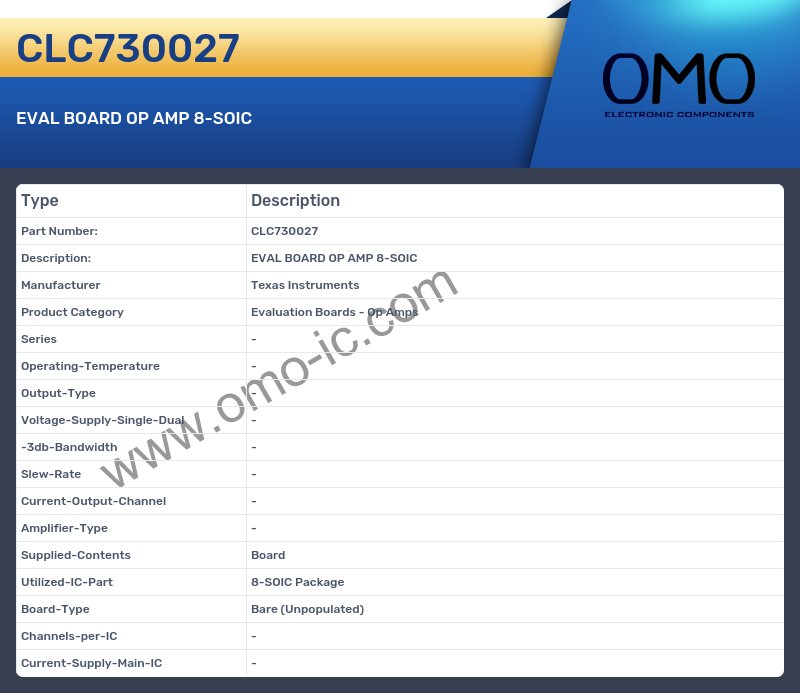 CLC730027

EVAL BOARD OP AMP 8-SOIC

OMO
ELECTRONIC COMPONENTS

| Type | Description |
|---|---|
| Part Number: | CLC730027 |
| Description: | EVAL BOARD OP AMP 8-SOIC |
| Manufacturer | Texas Instruments |
| Product Category | Evaluation Boards - Op Amps |
| Series | - |
| Operating-Temperature | - |
| Output-Type | - |
| Voltage-Supply-Single-Dual | - |
| -3db-Bandwidth | - |
| Slew-Rate | - |
| Current-Output-Channel | - |
| Amplifier-Type | - |
| Supplied-Contents | Board |
| Utilized-IC-Part | 8-SOIC Package |
| Board-Type | Bare (Unpopulated) |
| Channels-per-IC | - |
| Current-Supply-Main-IC | - |

www.omo-ic.com